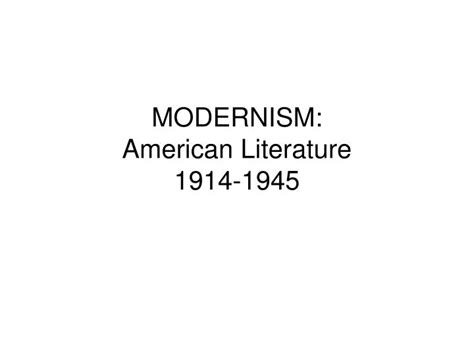 MODERNISM:
American Literature
1914-1945